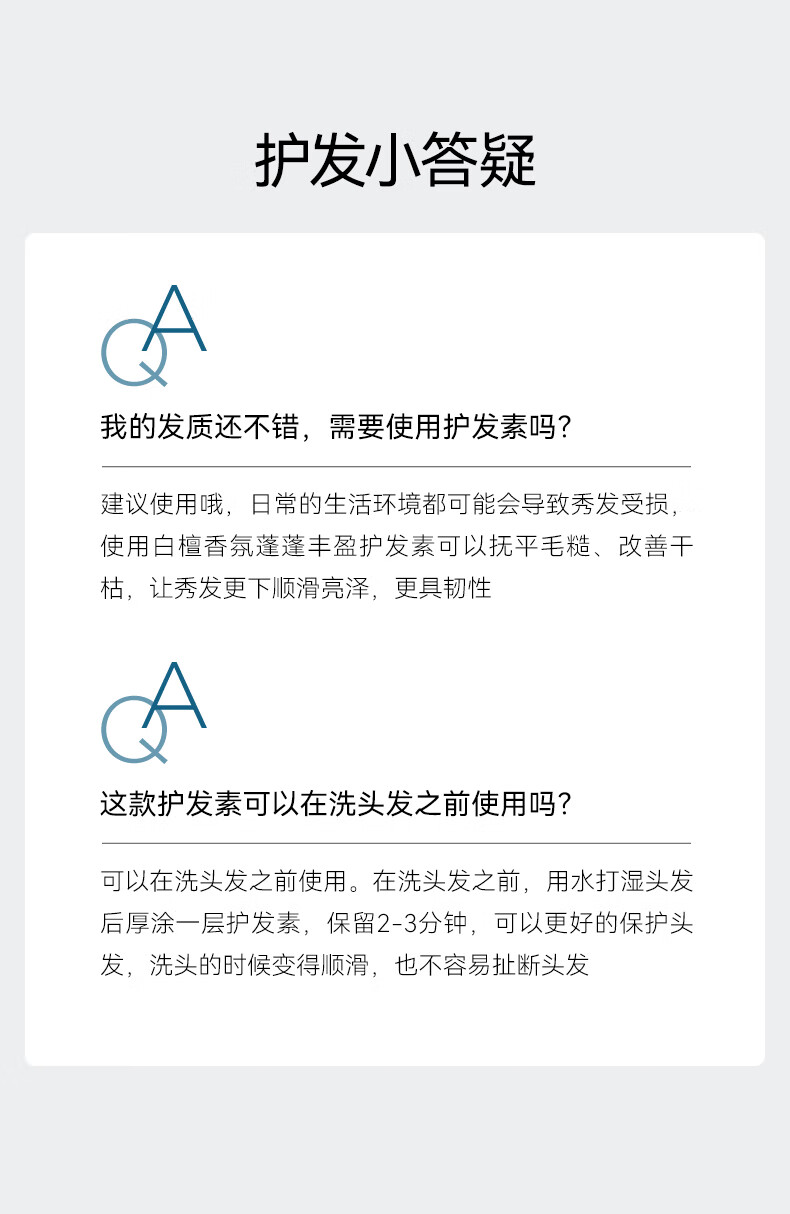 护发小答疑

QA

我的发质还不错，需要使用护发素吗？

建议使用哦，日常的生活环境都可能会导致秀发受损，使用白檀香氛蓬蓬丰盈护发素可以抚平毛糙、改善干枯，让秀发更下顺滑亮泽，更具韧性

QA

这款护发素可以在洗头发之前使用吗？

可以在洗头发之前使用。在洗头发之前，用水打湿头发后厚涂一层护发素，保留2-3分钟，可以更好的保护头发，洗头的时候变得顺滑，也不容易扯断头发